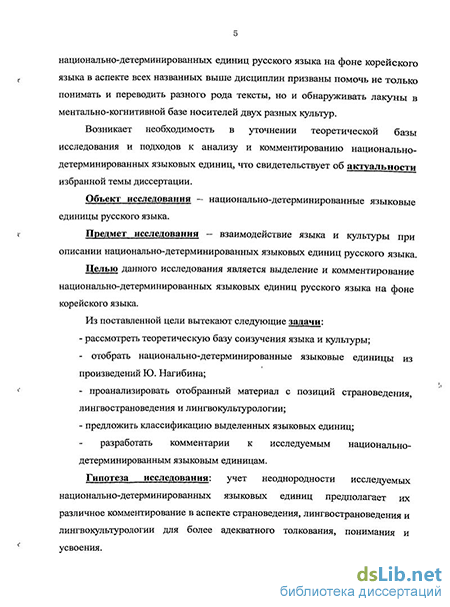 5

национально-детерминированных единиц русского языка на фоне корейского языка в аспекте всех названных выше дисциплин призваны помочь не только понимать и переводить разного рода тексты, но и обнаруживать лакуны в ментально-когнитивной базе носителей двух разных культур.

Возникает необходимость в уточнении теоретической базы исследования и подходов к анализу и комментированию национально-детерминированных языковых единиц, что свидетельствует об актуальности избранной темы диссертации.

Объект исследования – национально-детерминированные языковые единицы русского языка.

Предмет исследования – взаимодействие языка и культуры при описании национально-детерминированных языковых единиц русского языка.

Целью данного исследования является выделение и комментирование национально-детерминированных языковых единиц русского языка на фоне корейского языка.

Из поставленной цели вытекают следующие задачи:

- рассмотреть теоретическую базу соизучения языка и культуры;

- отобрать национально-детерминированные языковые единицы из произведений Ю. Нагибина;

- проанализировать отобранный материал с позиций страноведения, лингвострановедения и лингвокультурологии;

- предложить классификацию выделенных языковых единиц;

- разработать комментарии к исследуемым национально-детерминированным языковым единицам.

Гипотеза исследования: учет неоднородности исследуемых национально-детерминированных языковых единиц предполагает их различное комментирование в аспекте страноведения, лингвострановедения и лингвокультурологии для более адекватного толкования, понимания и усвоения.

dsLib.net
библиотека диссертаций